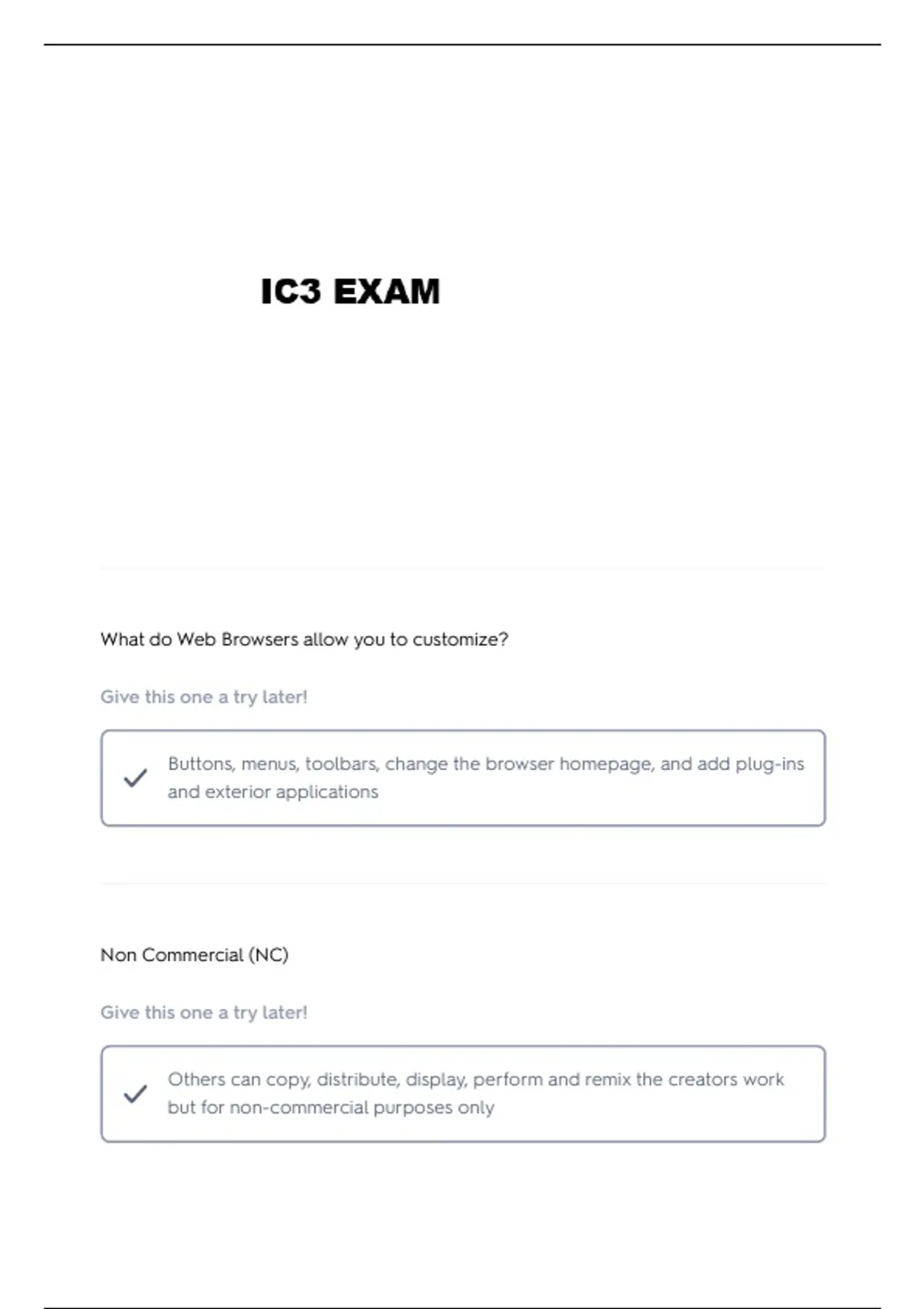 IC3 EXAM

What do Web Browsers allow you to customize?

Give this one a try later!

Buttons, menus, toolbars, change the browser homepage, and add plug-ins and exterior applications

Non Commercial (NC)

Give this one a try later!

Others can copy, distribute, display, perform and remix the creators work but for non-commercial purposes only